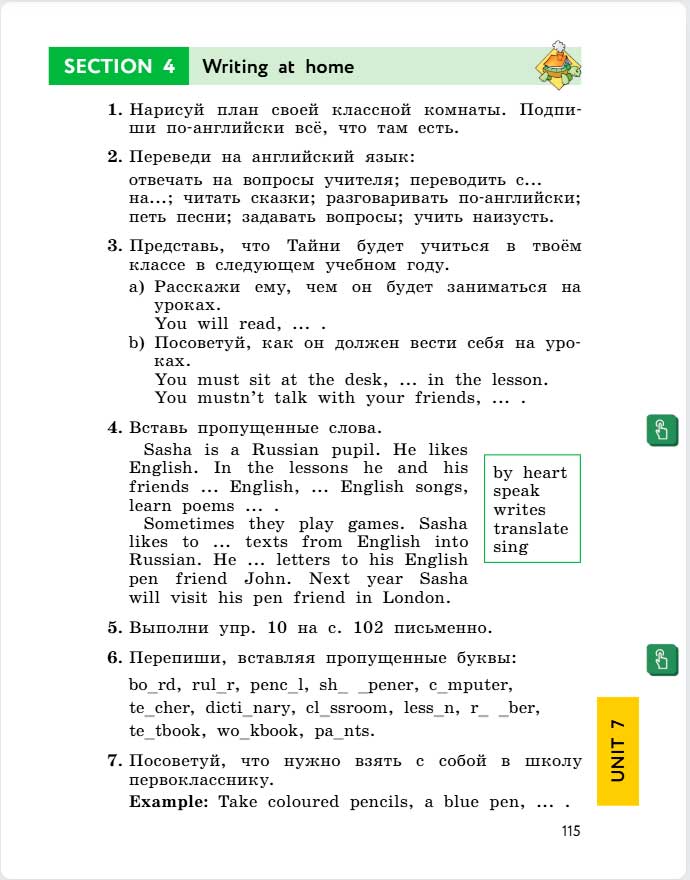 SECTION 4 Writing at home

1. Нарисуй план своей классной комнаты. Подпиши по-английски всё, что там есть.

2. Переведи на английский язык:
отвечать на вопросы учителя; переводить с... на...; читать сказки; разговаривать по-английски; петь песни; задавать вопросы; учить наизусть.

3. Представь, что Тайни будет учиться в твоём классе в следующем учебном году.
a) Расскажи ему, чем он будет заниматься на уроках.
You will read, ... .
b) Посоветуй, как он должен вести себя на уроках.
You must sit at the desk, ... in the lesson.
You mustn't talk with your friends, ... .

4. Вставь пропущенные слова.
Sasha is a Russian pupil. He likes English. In the lessons he and his friends ... English, ... English songs, learn poems ... .
Sometimes they play games. Sasha likes to ... texts from English into Russian. He ... letters to his English pen friend John. Next year Sasha will visit his pen friend in London.

by heart
speak
writes
translate
sing

5. Выполни упр. 10 на с. 102 письменно.

6. Перепиши, вставляя пропущенные буквы:
bo_rd, rul_r, penc_l, sh_ _pener, c_mputer, te_cher, dicti_nary, cl_ssroom, less_n, r_ _ber, te_tbook, wo_kbook, pa_nts.

7. Посоветуй, что нужно взять с собой в школу первокласснику.
Example: Take coloured pencils, a blue pen, ... .

UNIT 7

115